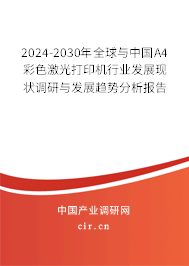 2024-2030年全球与中国A4彩色激光打印机行业发展现状调研与发展趋势分析报告

中国产业调研网

cir.cn